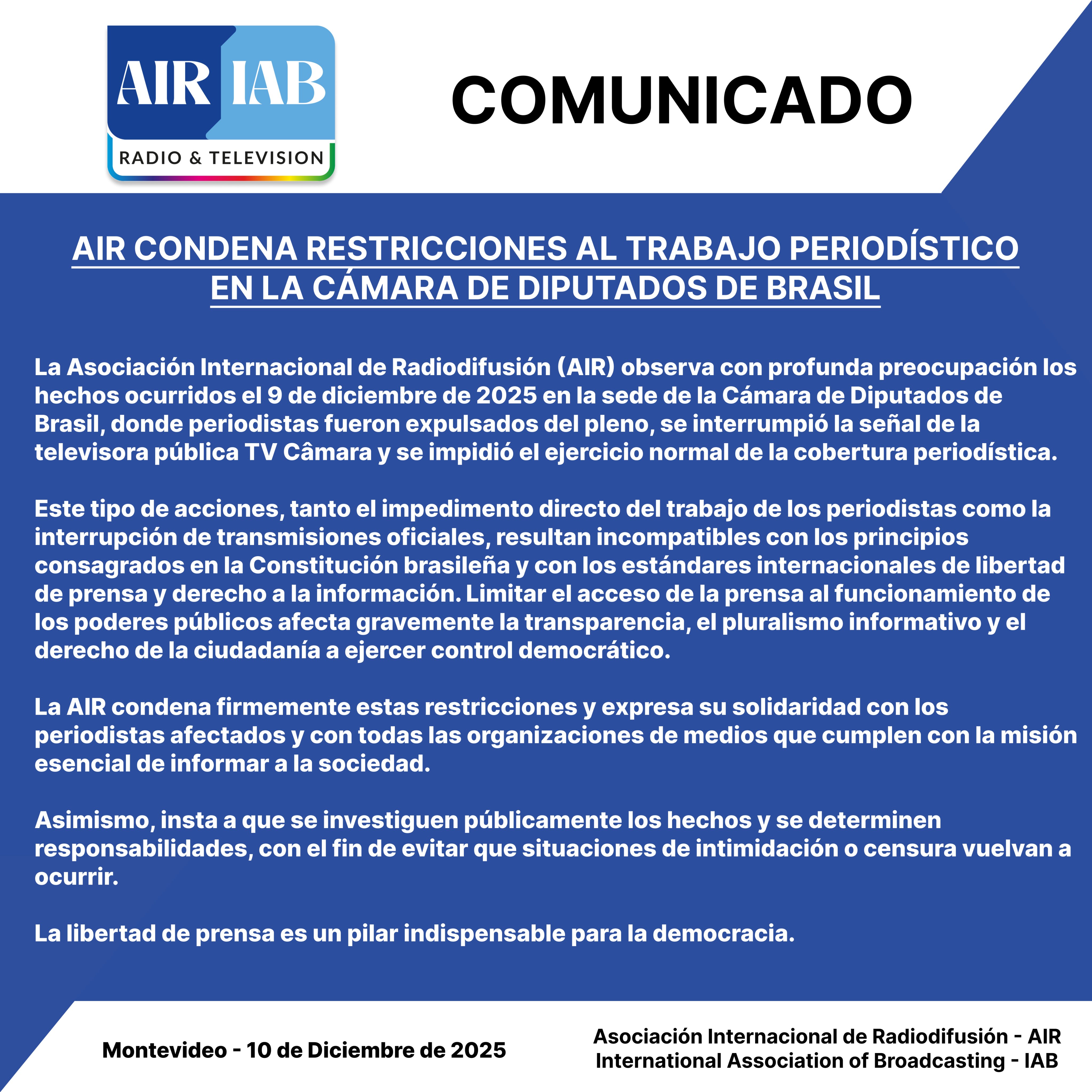 AIR IAB
RADIO & TELEVISION

COMUNICADO

AIR CONDENA RESTRICCIONES AL TRABAJO PERIODÍSTICO EN LA CÁMARA DE DIPUTADOS DE BRASIL

La Asociación Internacional de Radiodifusión (AIR) observa con profunda preocupación los hechos ocurridos el 9 de diciembre de 2025 en la sede de la Cámara de Diputados de Brasil, donde periodistas fueron expulsados del pleno, se interrumpió la señal de la televisora pública TV Câmara y se impidió el ejercicio normal de la cobertura periodística.

Este tipo de acciones, tanto el impedimento directo del trabajo de los periodistas como la interrupción de transmisiones oficiales, resultan incompatibles con los principios consagrados en la Constitución brasileña y con los estándares internacionales de libertad de prensa y derecho a la información. Limitar el acceso de la prensa al funcionamiento de los poderes públicos afecta gravemente la transparencia, el pluralismo informativo y el derecho de la ciudadanía a ejercer control democrático.

La AIR condena firmemente estas restricciones y expresa su solidaridad con los periodistas afectados y con todas las organizaciones de medios que cumplen con la misión esencial de informar a la sociedad.

Asimismo, insta a que se investiguen públicamente los hechos y se determinen responsabilidades, con el fin de evitar que situaciones de intimidación o censura vuelvan a ocurrir.

La libertad de prensa es un pilar indispensable para la democracia.

Montevideo - 10 de Diciembre de 2025

Asociación Internacional de Radiodifusión - AIR
International Association of Broadcasting - IAB